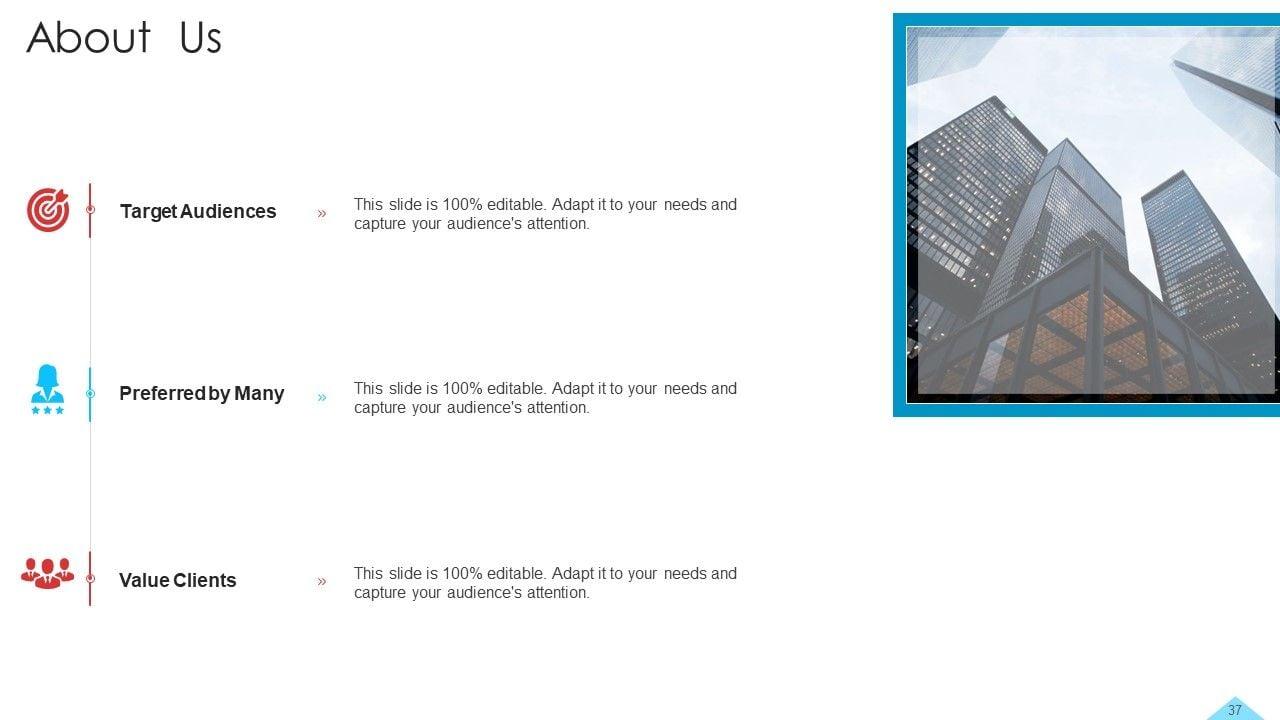 About Us

Target Audiences » This slide is 100% editable. Adapt it to your needs and capture your audience's attention.

Preferred by Many » This slide is 100% editable. Adapt it to your needs and capture your audience's attention.

Value Clients » This slide is 100% editable. Adapt it to your needs and capture your audience's attention.

37